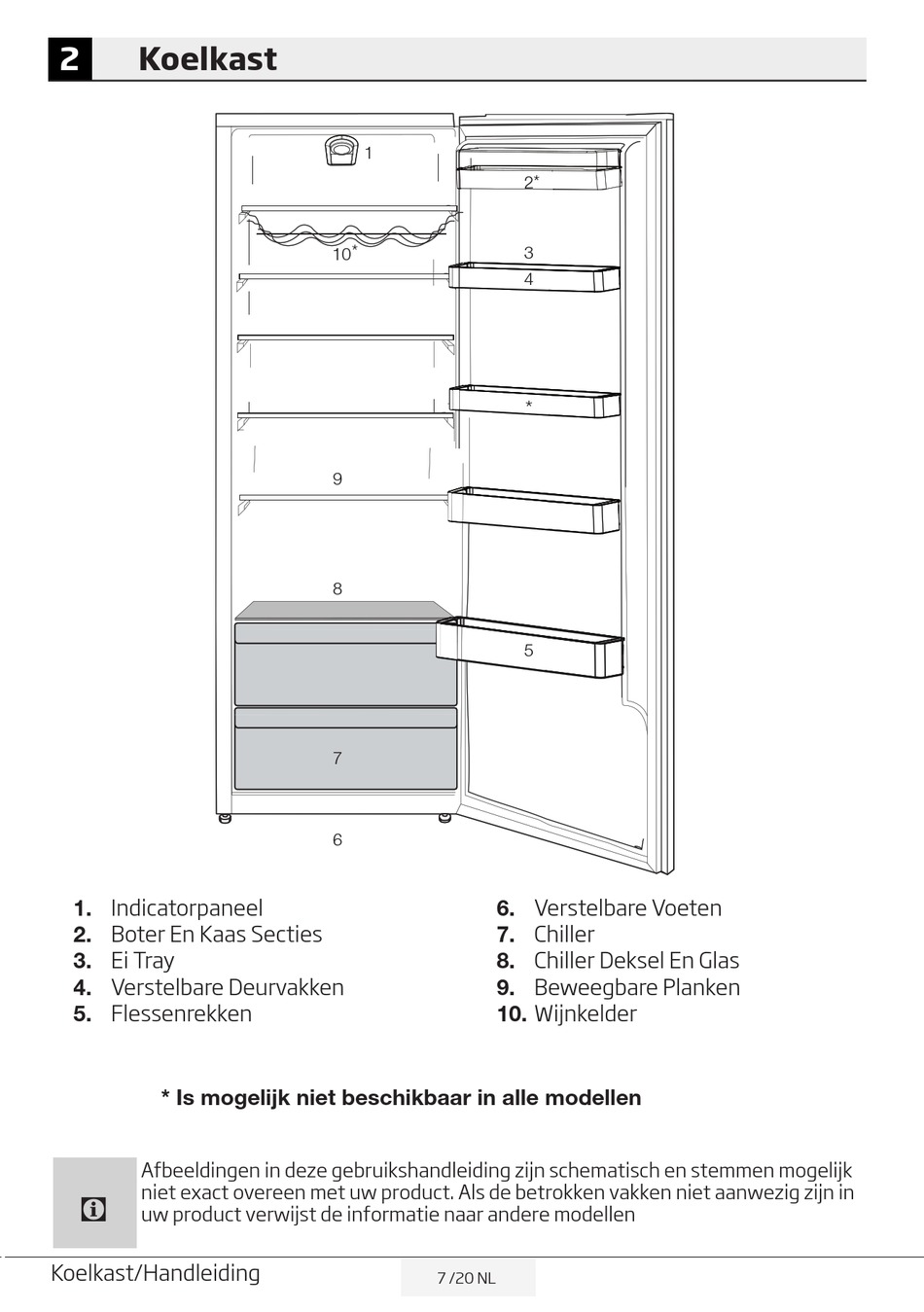 2 Koelkast

1
2*
10*
3
4
*
9
8
5
7
6

1. Indicatorpaneel
2. Boter En Kaas Secties
3. Ei Tray
4. Verstelbare Deurvakken
5. Flessenrekken

6. Verstelbare Voeten
7. Chiller
8. Chiller Deksel En Glas
9. Beweegbare Planken
10. Wijnkelder

* Is mogelijk niet beschikbaar in alle modellen

Afbeeldingen in deze gebruikshandleiding zijn schematisch en stemmen mogelijk niet exact overeen met uw product. Als de betrokken vakken niet aanwezig zijn in uw product verwijst de informatie naar andere modellen

Koelkast/Handleiding
7 /20 NL